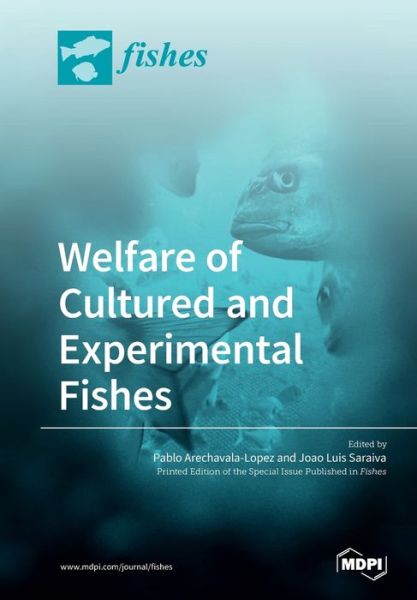 fishes

Welfare of Cultured and Experimental Fishes

Edited by
Pablo Arechavala-Lopez and Joao Luis Saraiva
Printed Edition of the Special Issue Published in Fishes

www.mdpi.com/journal/fishes

MDPI